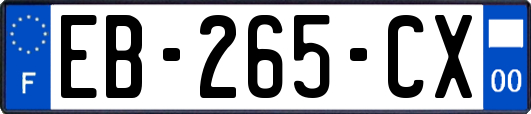 F

EB-265-CX

00